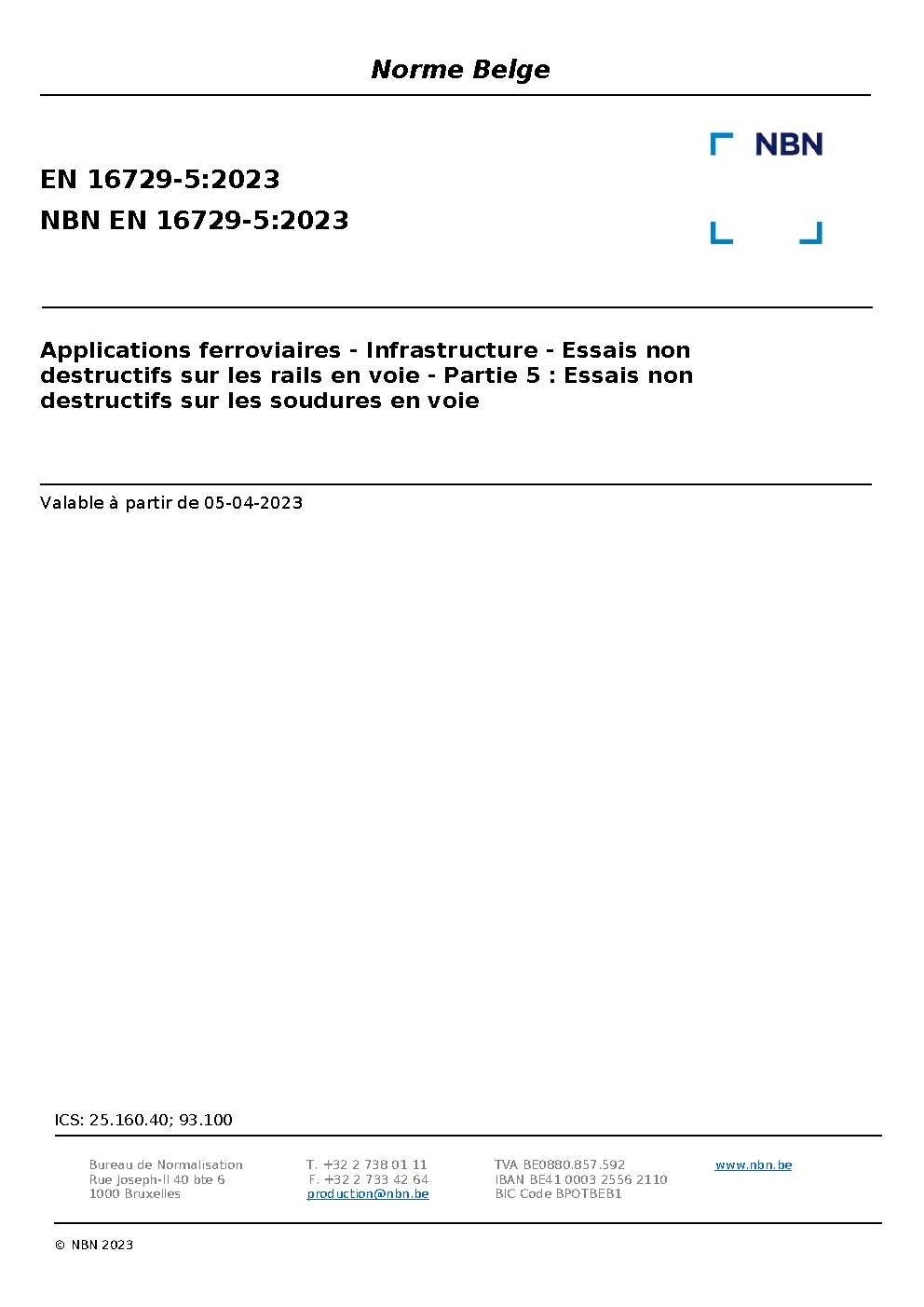 Norme Belge

NBN

EN 16729-5:2023
NBN EN 16729-5:2023

Applications ferroviaires - Infrastructure - Essais non destructifs sur les rails en voie - Partie 5 : Essais non destructifs sur les soudures en voie

Valable à partir de 05-04-2023

ICS: 25.160.40; 93.100

Bureau de Normalisation
Rue Joseph-II 40 bte 6
1000 Bruxelles

T. +32 2 738 01 11
F. +32 2 733 42 64
production@nbn.be

TVA BE0880.857.592
IBAN BE41 0003 2556 2110
BIC Code BPOTBEB1

www.nbn.be

© NBN 2023